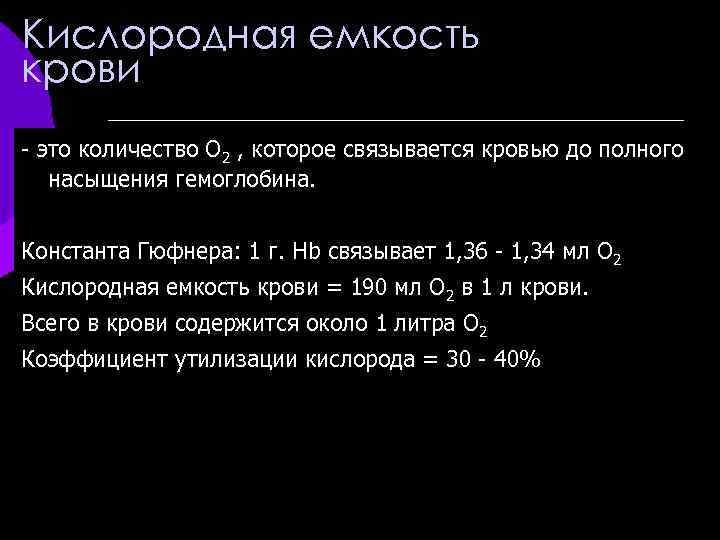 Кислородная емкость крови

- это количество $O_2$ , которое связывается кровью до полного насыщения гемоглобина.

Константа Гюфнера: 1 г. Hb связывает 1,36 - 1,34 мл $O_2$

Кислородная емкость крови = 190 мл $O_2$ в 1 л крови.

Всего в крови содержится около 1 литра $O_2$

Коэффициент утилизации кислорода = 30 - 40%